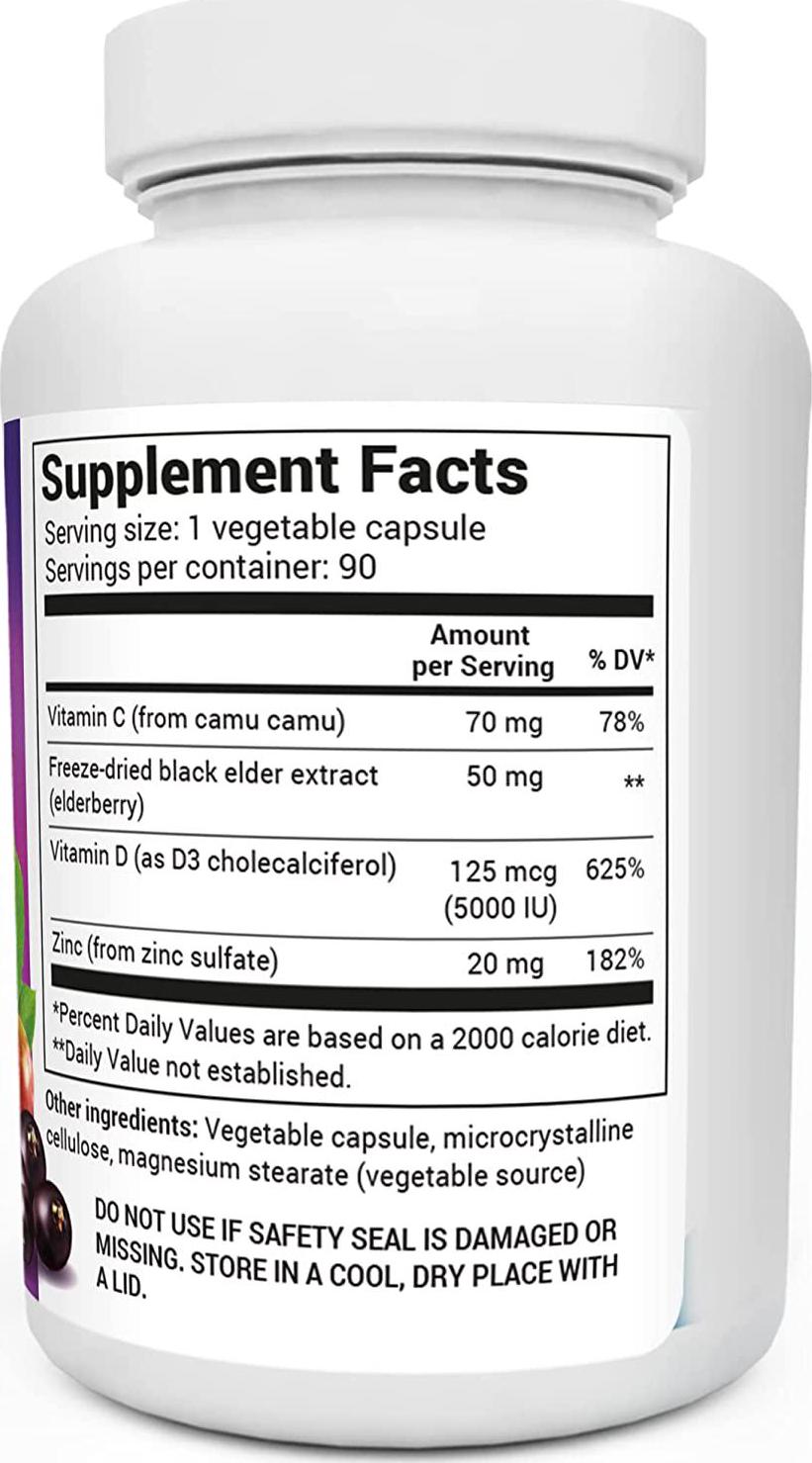 Supplement Facts
Serving size: 1 vegetable capsule
Servings per container: 90

| | Amount per Serving | % DV* |
|---|---|---|
| Vitamin C (from camu camu) | 70 mg | 78% |
| Freeze-dried black elder extract (elderberry) | 50 mg | ** |
| Vitamin D (as D3 cholecalciferol) | 125 mcg (5000 IU) | 625% |
| Zinc (from zinc sulfate) | 20 mg | 182% |

*Percent Daily Values are based on a 2000 calorie diet.
**Daily Value not established.

Other ingredients: Vegetable capsule, microcrystalline cellulose, magnesium stearate (vegetable source)

DO NOT USE IF SAFETY SEAL IS DAMAGED OR MISSING. STORE IN A COOL, DRY PLACE WITH A LID.